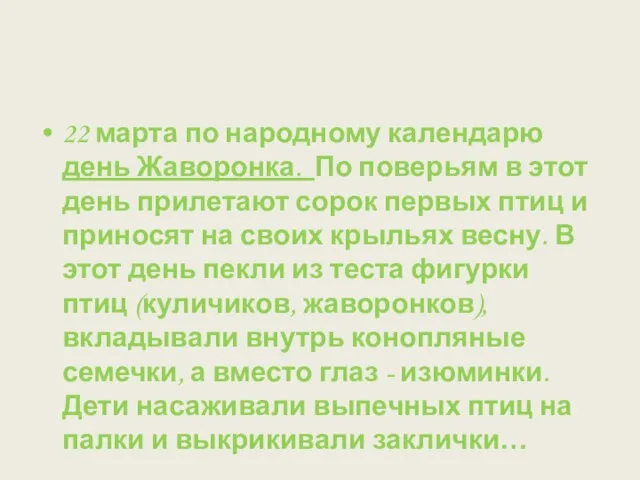 • 22 марта по народному календарю день Жаворонка. По поверьям в этот день прилетают сорок первых птиц и приносят на своих крыльях весну. В этот день пекли из теста фигурки птиц (куличиков, жаворонков), вкладывали внутрь конопляные семечки, а вместо глаз - изюминки. Дети насаживали выпечных птиц на палки и выкрикивали заклички…